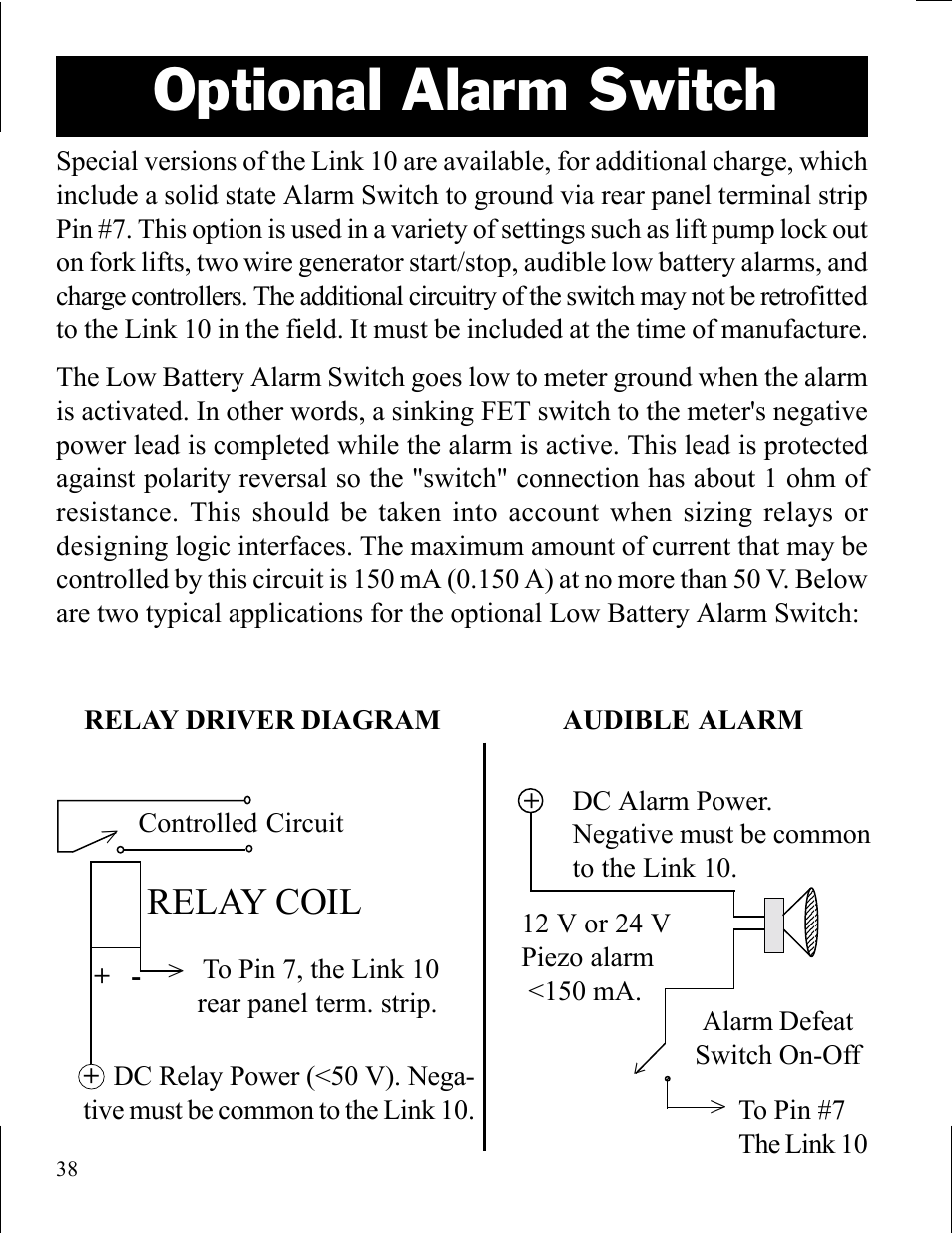 Optional Alarm Switch

Special versions of the Link 10 are available, for additional charge, which include a solid state Alarm Switch to ground via rear panel terminal strip Pin #7. This option is used in a variety of settings such as lift pump lock out on fork lifts, two wire generator start/stop, audible low battery alarms, and charge controllers. The additional circuitry of the switch may not be retrofitted to the Link 10 in the field. It must be included at the time of manufacture.

The Low Battery Alarm Switch goes low to meter ground when the alarm is activated. In other words, a sinking FET switch to the meter's negative power lead is completed while the alarm is active. This lead is protected against polarity reversal so the "switch" connection has about 1 ohm of resistance. This should be taken into account when sizing relays or designing logic interfaces. The maximum amount of current that may be controlled by this circuit is 150 mA (0.150 A) at no more than 50 V. Below are two typical applications for the optional Low Battery Alarm Switch:

RELAY DRIVER DIAGRAM

Controlled Circuit

RELAY COIL

+ -

To Pin 7, the Link 10 rear panel term. strip.

+ DC Relay Power (<50 V). Negative must be common to the Link 10.

AUDIBLE ALARM

+ DC Alarm Power. Negative must be common to the Link 10.

12 V or 24 V Piezo alarm <150 mA.

Alarm Defeat Switch On-Off

To Pin #7 The Link 10

38